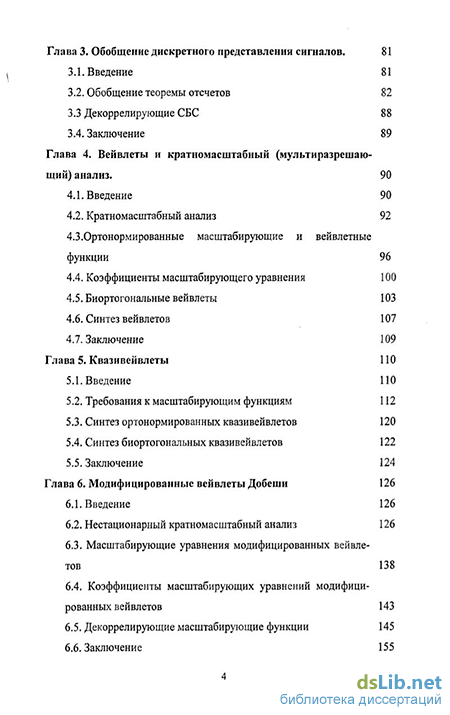 Глава 3. Обобщение дискретного представления сигналов. 81

3.1. Введение 81

3.2. Обобщение теоремы отсчетов 82

3.3 Декоррелирующие СБС 88

3.4. Заключение 89

Глава 4. Вейвлеты и кратномасштабный (мультиразрешающий) анализ. 90

4.1. Введение 90

4.2. Кратномасштабный анализ 92

4.3.Ортонормированные масштабирующие и вейвлетные функции 96

4.4. Коэффициенты масштабирующего уравнения 100

4.5. Биортогональные вейвлеты 103

4.6. Синтез вейвлетов 107

4.7. Заключение 109

Глава 5. Квазивейвлеты 110

5.1. Введение 110

5.2. Требования к масштабирующим функциям 112

5.3. Синтез ортонормированных квазивейвлетов 120

5.4. Синтез биортогональных квазивейвлетов 122

5.5. Заключение 124

Глава 6. Модифицированные вейвлеты Добеши 126

6.1. Введение 126

6.2. Нестационарный кратномасштабный анализ 126

6.3. Масштабирующие уравнения модифицированных вейвлетов 138

6.4. Коэффициенты масштабирующих уравнений модифицированных вейвлетов 143

6.5. Декоррелирующие масштабирующие функции 145

6.6. Заключение 155

4

dsLib.net
библиотека диссертаций